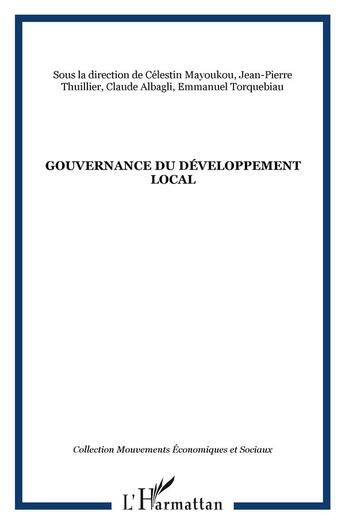 Sous la direction de Célestin Mayoukou, Jean-Pierre Thuillier, Claude Albagli, Emmanuel Torquebiau

GOUVERNANCE DU DÉVELOPPEMENT LOCAL

Collection Mouvements Économiques et Sociaux

L'Harmattan